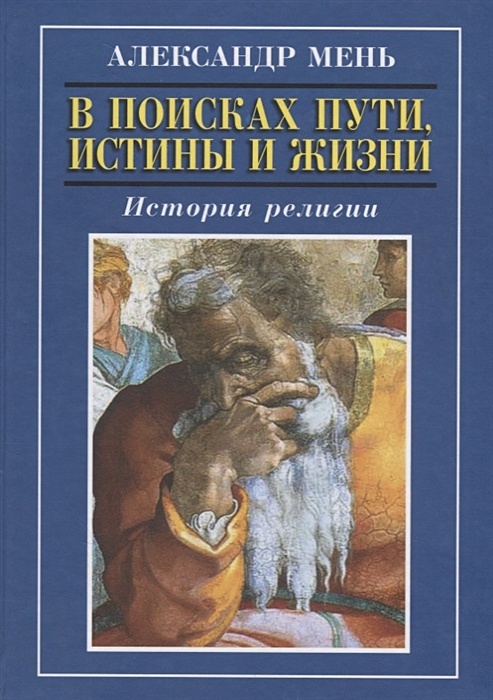 АЛЕКСАНДР МЕНЬ

В ПОИСКАХ ПУТИ, ИСТИНЫ И ЖИЗНИ

История религии